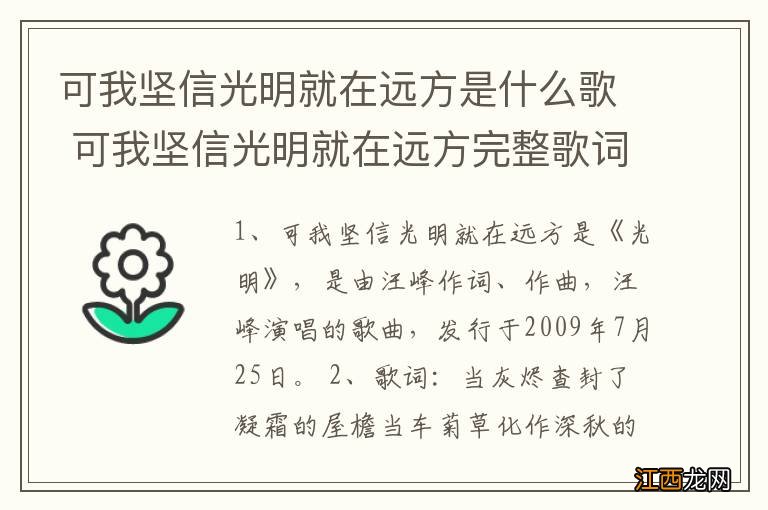 可我坚信光明就在远方是什么歌 可我坚信光明就在远方完整歌词

1、可我坚信光明就在远方是《光明》，是由汪峰作词、作曲，汪峰演唱的歌曲，发行于2009年7月25日。2、歌词：当灰烬查封了凝霜的屋檐当车菊草化作深秋的

江西龙网